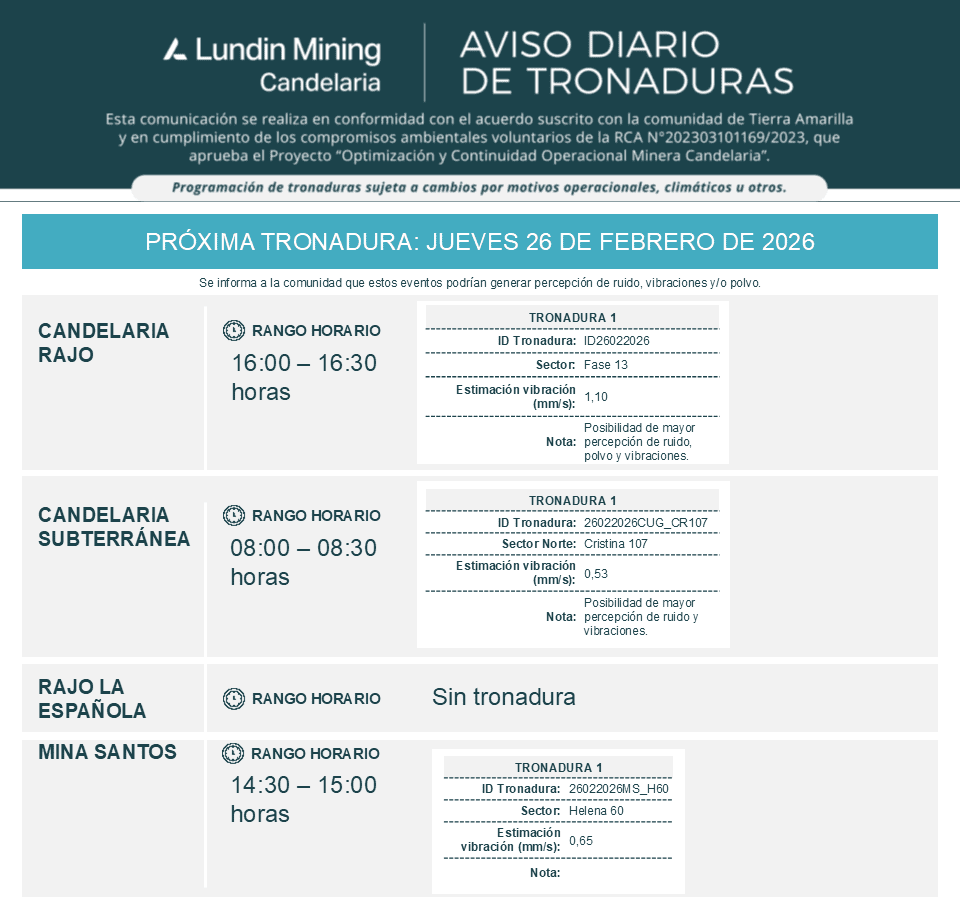 Lundin Mining
Candelaria

AVISO DIARIO DE TRONADURAS

Esta comunicación se realiza en conformidad con el acuerdo suscrito con la comunidad de Tierra Amarilla y en cumplimiento de los compromisos ambientales voluntarios de la RCA N°202303101169/2023, que aprueba el Proyecto "Optimización y Continuidad Operacional Minera Candelaria".

Programación de tronaduras sujeta a cambios por motivos operacionales, climáticos u otros.

PRÓXIMA TRONADURA: JUEVES 26 DE FEBRERO DE 2026

Se informa a la comunidad que estos eventos podrían generar percepción de ruido, vibraciones y/o polvo.

CANDELARIA RAJO

RANGO HORARIO
16:00 – 16:30 horas

| TRONADURA 1 | |
|---|---|
| ID Tronadura: | ID26022026 |
| Sector: | Fase 13 |
| Estimación vibración (mm/s): | 1,10 |
| Nota: | Posibilidad de mayor percepción de ruido, polvo y vibraciones. |

CANDELARIA SUBTERRÁNEA

RANGO HORARIO
08:00 – 08:30 horas

| TRONADURA 1 | |
|---|---|
| ID Tronadura: | 26022026CUG_CR107 |
| Sector Norte: | Cristina 107 |
| Estimación vibración (mm/s): | 0,53 |
| Nota: | Posibilidad de mayor percepción de ruido y vibraciones. |

RAJO LA ESPAÑOLA

RANGO HORARIO

Sin tronadura

MINA SANTOS

RANGO HORARIO
14:30 – 15:00 horas

| TRONADURA 1 | |
|---|---|
| ID Tronadura: | 26022026MS_H60 |
| Sector: | Helena 60 |
| Estimación vibración (mm/s): | 0,65 |
| Nota: | |